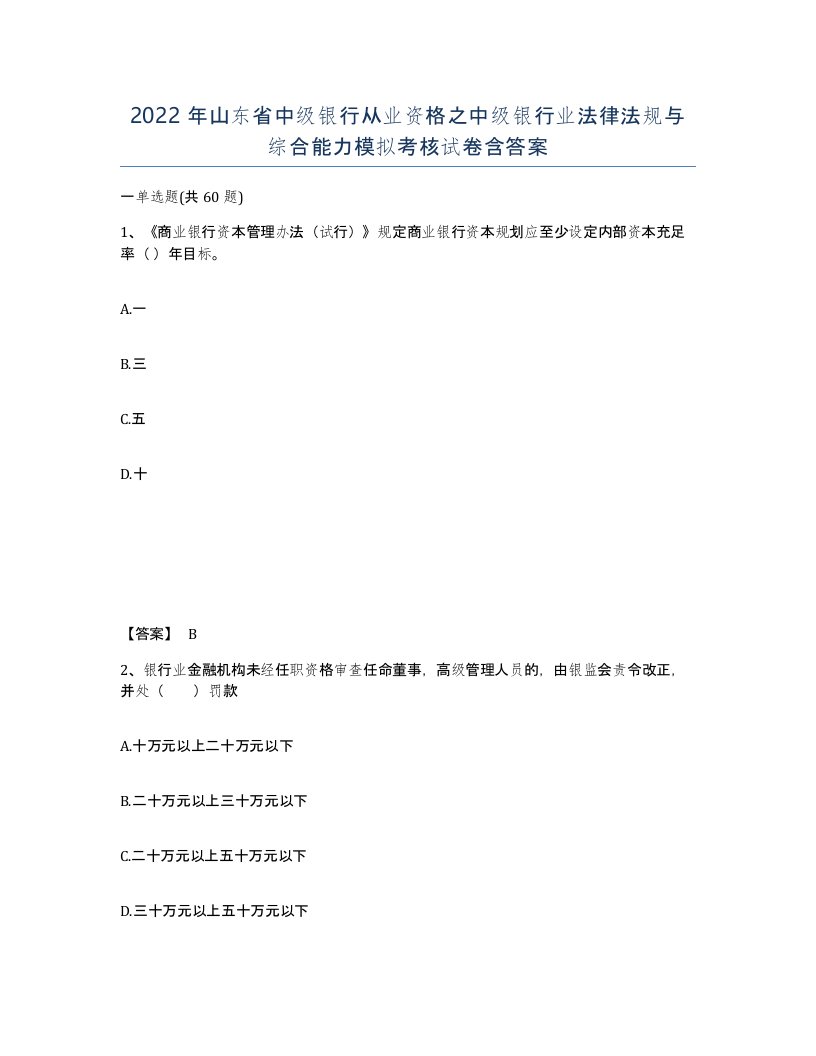 2022年山东省中级银行从业资格之中级银行业法律法规与综合能力模拟考核试卷含答案

一单选题(共60题)

1、《商业银行资本管理办法（试行）》规定商业银行资本规划应至少设定内部资本充足率（）年目标。

A.一

B.三

C.五

D.十

【答案】 B

2、银行业金融机构未经任职资格审查任命董事，高级管理人员的，由银监会责令改正，并处（　　）罚款

A.十万元以上二十万元以下

B.二十万元以上三十万元以下

C.二十万元以上五十万元以下

D.三十万元以上五十万元以下